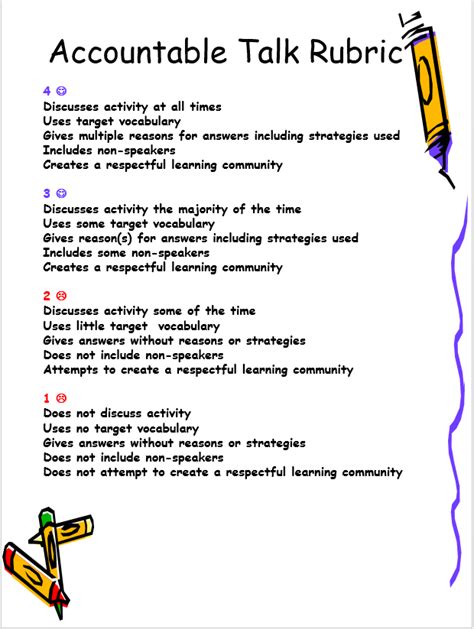 Accountable Talk Rubric

4 ☺
Discusses activity at all times
Uses target vocabulary
Gives multiple reasons for answers including strategies used
Includes non-speakers
Creates a respectful learning community

3 ☺
Discusses activity the majority of the time
Uses some target vocabulary
Gives reason(s) for answers including strategies used
Includes some non-speakers
Creates a respectful learning community

2 ☹
Discusses activity some of the time
Uses little target vocabulary
Gives answers without reasons or strategies
Does not include non-speakers
Attempts to create a respectful learning community

1 ☹
Does not discuss activity
Uses no target vocabulary
Gives answers without reasons or strategies
Does not include non-speakers
Does not attempt to create a respectful learning community